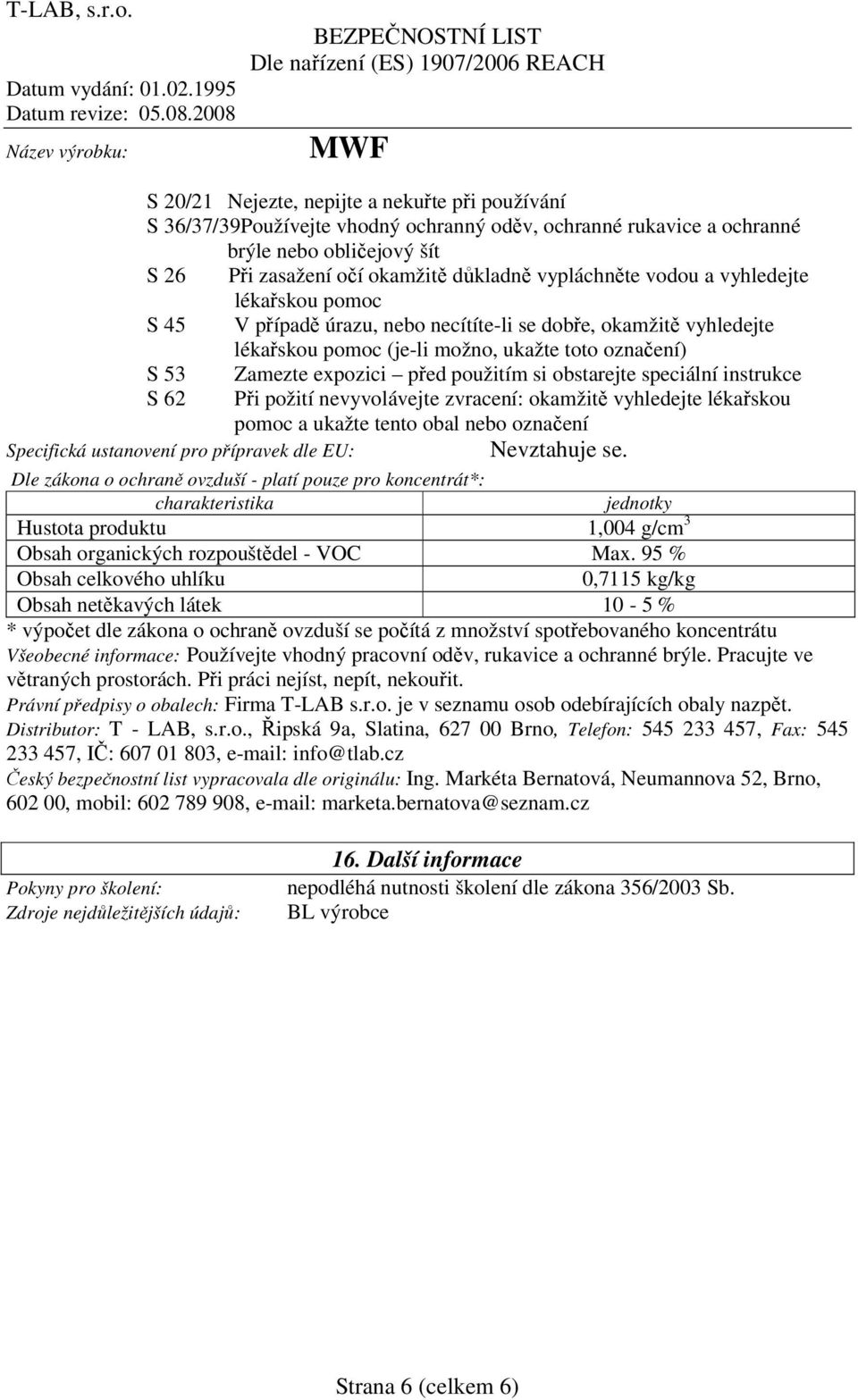 T-LAB, s.r.o.
BEZPEČNOSTNÍ LIST
Dle nařízení (ES) 1907/2006 REACH
Datum vydání: 01.02.1995
Datum revize: 05.08.2008
Název výrobku: MWF

S 20/21 Nejezte, nepijte a nekuřte při používání
S 36/37/39Používejte vhodný ochranný oděv, ochranné rukavice a ochranné brýle nebo obličejový šít
S 26 Při zasažení očí okamžitě důkladně vypláchněte vodou a vyhledejte lékařskou pomoc
S 45 V případě úrazu, nebo necítíte-li se dobře, okamžitě vyhledejte lékařskou pomoc (je-li možno, ukažte toto označení)
S 53 Zamezte expozici – před použitím si obstarejte speciální instrukce
S 62 Při požití nevyvolávejte zvracení: okamžitě vyhledejte lékařskou pomoc a ukažte tento obal nebo označení
Specifická ustanovení pro přípravek dle EU: Nevztahuje se.
Dle zákona o ochraně ovzduší - platí pouze pro koncentrát*:

| charakteristika | jednotky |
|---|---|
| Hustota produktu | 1,004 g/cm$^3$ |
| Obsah organických rozpouštědel - VOC | Max. 95 % |
| Obsah celkového uhlíku | 0,7115 kg/kg |
| Obsah netěkavých látek | 10 - 5 % |

* výpočet dle zákona o ochraně ovzduší se počítá z množství spotřebovaného koncentrátu
Všeobecné informace: Používejte vhodný pracovní oděv, rukavice a ochranné brýle. Pracujte ve větraných prostorách. Při práci nejíst, nepít, nekouřit.
Právní předpisy o obalech: Firma T-LAB s.r.o. je v seznamu osob odebírajících obaly nazpět.
Distributor: T - LAB, s.r.o., Řipská 9a, Slatina, 627 00 Brno, Telefon: 545 233 457, Fax: 545 233 457, IČ: 607 01 803, e-mail: info@tlab.cz
Český bezpečnostní list vypracovala dle originálu: Ing. Markéta Bernatová, Neumannova 52, Brno, 602 00, mobil: 602 789 908, e-mail: marketa.bernatova@seznam.cz

16. Další informace
Pokyny pro školení: nepodléhá nutnosti školení dle zákona 356/2003 Sb.
Zdroje nejdůležitějších údajů: BL výrobce

Strana 6 (celkem 6)